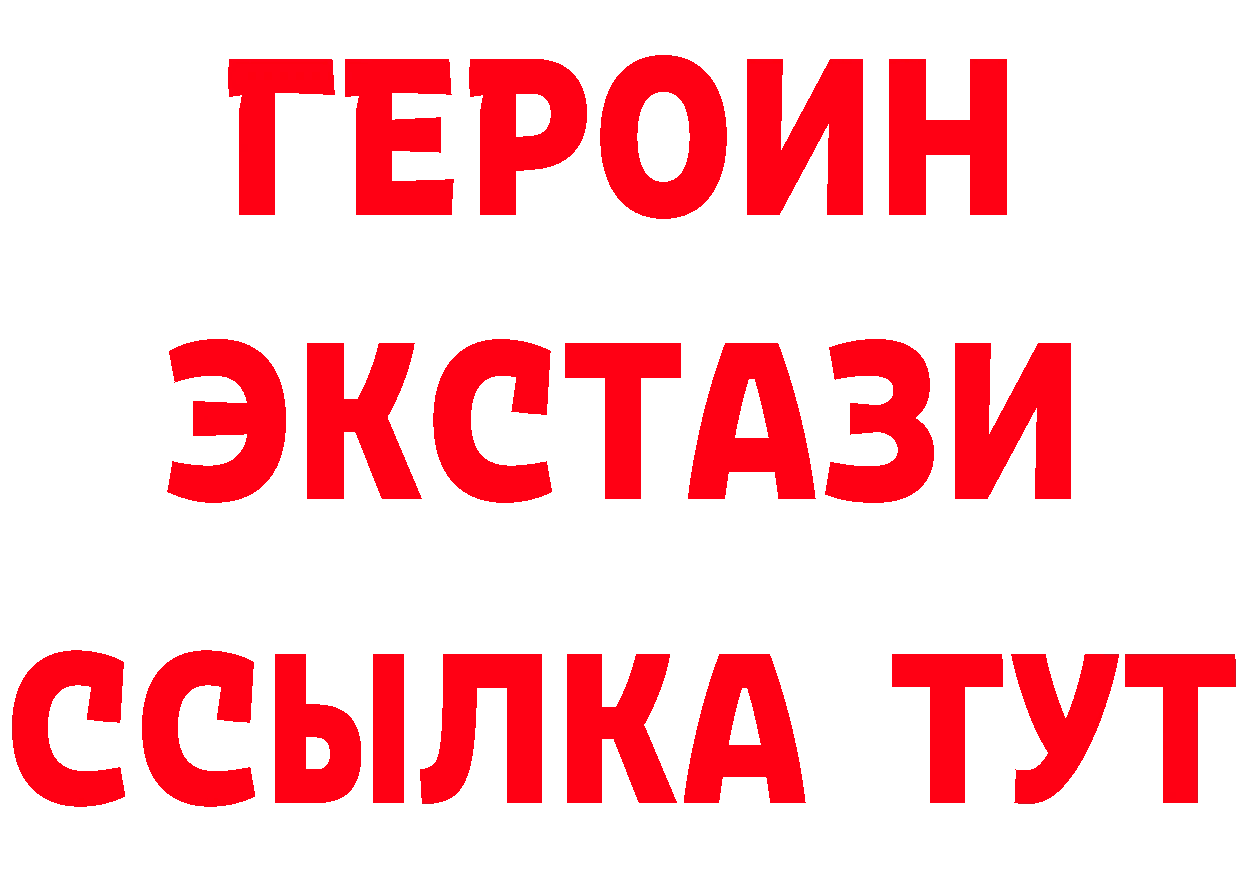 ГЕРОИН ЭКСТАЗИ ССЫЛКА ТУТ